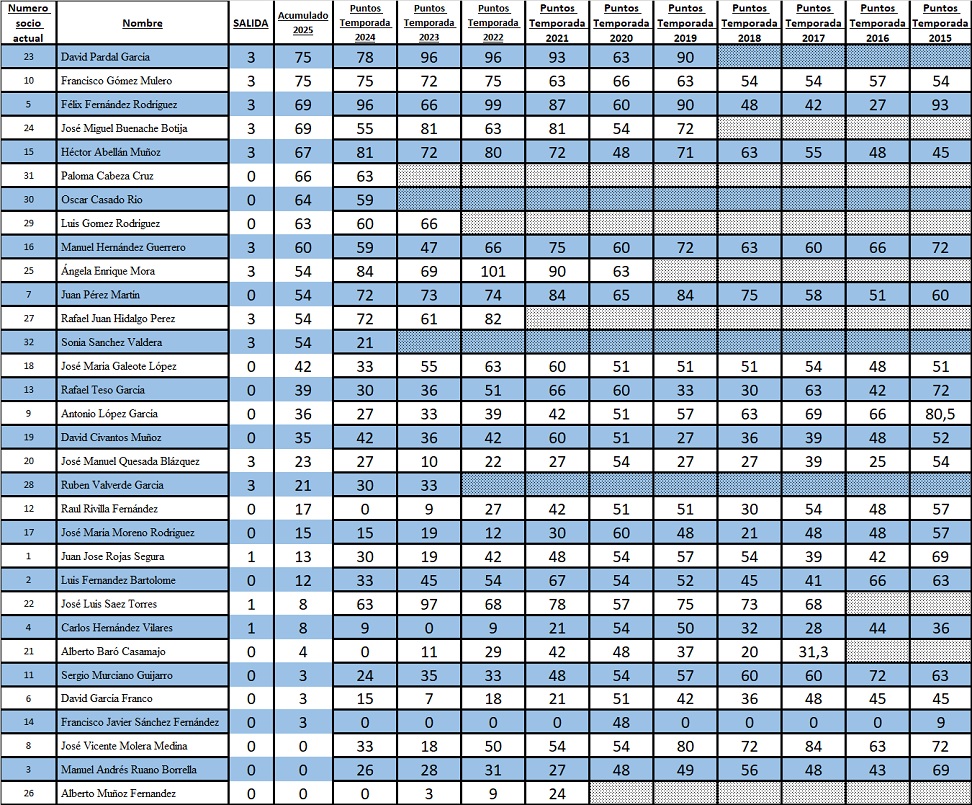 | Numero socio actual | Nombre | SALIDA | Acumulado 2025 | Puntos Temporada 2024 | Puntos Temporada 2023 | Puntos Temporada 2022 | Puntos Temporada 2021 | Puntos Temporada 2020 | Puntos Temporada 2019 | Puntos Temporada 2018 | Puntos Temporada 2017 | Puntos Temporada 2016 | Puntos Temporada 2015 |
|---|---|---|---|---|---|---|---|---|---|---|---|---|---|
| 23 | David Pardal García | 3 | 75 | 78 | 96 | 96 | 93 | 63 | 90 | | | | |
| 10 | Francisco Gómez Mulero | 3 | 75 | 75 | 72 | 75 | 63 | 66 | 63 | 54 | 54 | 57 | 54 |
| 5 | Félix Fernández Rodríguez | 3 | 69 | 96 | 66 | 99 | 87 | 60 | 90 | 48 | 42 | 27 | 93 |
| 24 | José Miguel Buenache Botija | 3 | 69 | 55 | 81 | 63 | 81 | 54 | 72 | | | | |
| 15 | Héctor Abellán Muñoz | 3 | 67 | 81 | 72 | 80 | 72 | 48 | 71 | 63 | 55 | 48 | 45 |
| 31 | Paloma Cabeza Cruz | 0 | 66 | 63 | | | | | | | | | |
| 30 | Oscar Casado Rio | 0 | 64 | 59 | | | | | | | | | |
| 29 | Luis Gomez Rodríguez | 0 | 63 | 60 | 66 | | | | | | | | |
| 16 | Manuel Hernández Guerrero | 3 | 60 | 59 | 47 | 66 | 75 | 60 | 72 | 63 | 60 | 66 | 72 |
| 25 | Ángela Enrique Mora | 3 | 54 | 84 | 69 | 101 | 90 | 63 | | | | | |
| 7 | Juan Pérez Martín | 0 | 54 | 72 | 73 | 74 | 84 | 65 | 84 | 75 | 58 | 51 | 60 |
| 27 | Rafael Juan Hidalgo Perez | 3 | 54 | 72 | 61 | 82 | | | | | | | |
| 32 | Sonia Sanchez Valdera | 3 | 54 | 21 | | | | | | | | | |
| 18 | José María Galeote López | 0 | 42 | 33 | 55 | 63 | 60 | 51 | 51 | 51 | 54 | 48 | 51 |
| 13 | Rafael Teso García | 0 | 39 | 30 | 36 | 51 | 66 | 60 | 33 | 30 | 63 | 42 | 72 |
| 9 | Antonio López García | 0 | 36 | 27 | 33 | 39 | 42 | 51 | 57 | 63 | 69 | 66 | 80,5 |
| 19 | David Civantos Muñoz | 0 | 35 | 42 | 36 | 42 | 60 | 51 | 27 | 36 | 39 | 48 | 52 |
| 20 | José Manuel Quesada Blázquez | 3 | 23 | 27 | 10 | 22 | 27 | 54 | 27 | 27 | 39 | 25 | 54 |
| 28 | Ruben Valverde García | 3 | 21 | 30 | 33 | | | | | | | | |
| 12 | Raul Rivilla Fernández | 0 | 17 | 0 | 9 | 27 | 42 | 51 | 51 | 30 | 54 | 48 | 57 |
| 17 | José María Moreno Rodríguez | 0 | 15 | 15 | 19 | 12 | 30 | 60 | 48 | 21 | 48 | 48 | 57 |
| 1 | Juan Jose Rojas Segura | 1 | 13 | 30 | 19 | 42 | 48 | 54 | 57 | 54 | 39 | 42 | 69 |
| 2 | Luis Fernandez Bartolome | 0 | 12 | 33 | 45 | 54 | 67 | 54 | 52 | 45 | 41 | 66 | 63 |
| 22 | José Luis Saez Torres | 1 | 8 | 63 | 97 | 68 | 78 | 57 | 75 | 73 | 68 | | |
| 4 | Carlos Hernández Vilares | 1 | 8 | 9 | 0 | 9 | 21 | 54 | 50 | 32 | 28 | 44 | 36 |
| 21 | Alberto Baró Casamajo | 0 | 4 | 0 | 11 | 29 | 42 | 48 | 37 | 20 | 31,3 | | |
| 11 | Sergio Murciano Guijarro | 0 | 3 | 24 | 35 | 33 | 48 | 54 | 57 | 60 | 60 | 72 | 63 |
| 6 | David García Franco | 0 | 3 | 15 | 7 | 18 | 21 | 51 | 42 | 36 | 48 | 45 | 45 |
| 14 | Francisco Javier Sánchez Fernández | 0 | 3 | 0 | 0 | 0 | 0 | 48 | 0 | 0 | 0 | 0 | 9 |
| 8 | José Vicente Molera Medina | 0 | 0 | 33 | 18 | 50 | 54 | 54 | 80 | 72 | 84 | 63 | 72 |
| 3 | Manuel Andrés Ruano Borrella | 0 | 0 | 26 | 28 | 31 | 27 | 48 | 49 | 56 | 48 | 43 | 69 |
| 26 | Alberto Muñoz Fernandez | 0 | 0 | 0 | 3 | 9 | 24 | | | | | | |